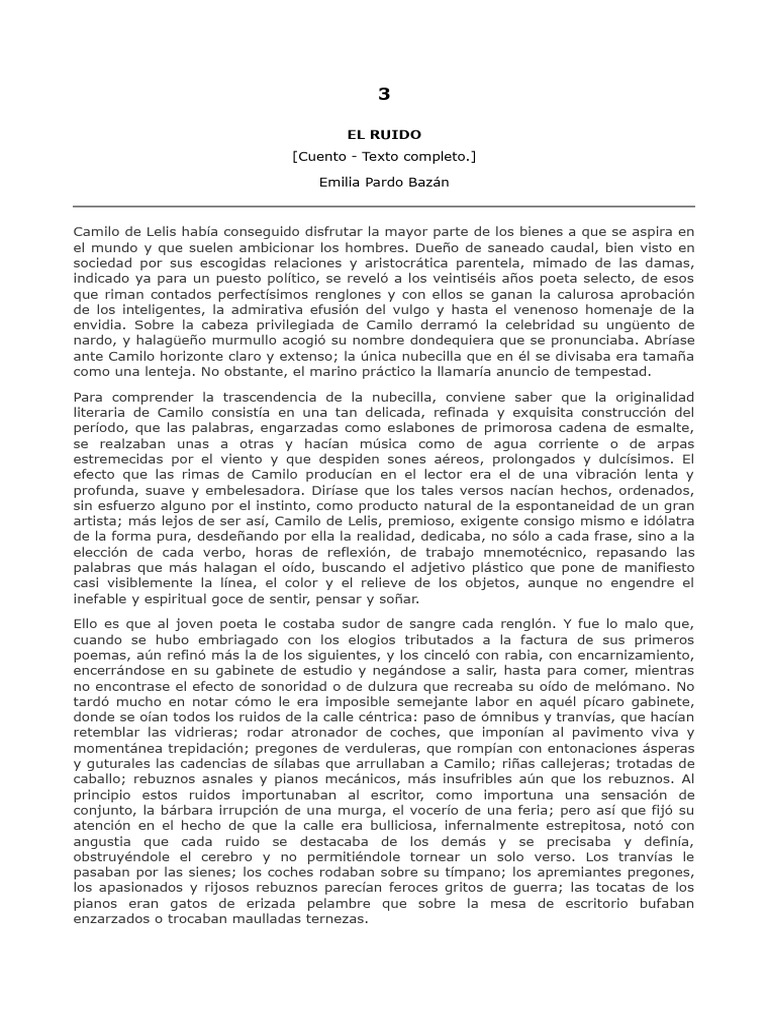 3

EL RUIDO

[Cuento - Texto completo.]

Emilia Pardo Bazán

Camilo de Lelis había conseguido disfrutar la mayor parte de los bienes a que se aspira en el mundo y que suelen ambicionar los hombres. Dueño de saneado caudal, bien visto en sociedad por sus escogidas relaciones y aristocrática parentela, mimado de las damas, indicado ya para un puesto político, se reveló a los veintiséis años poeta selecto, de esos que riman contados perfectísimos renglones y con ellos se ganan la calurosa aprobación de los inteligentes, la admirativa efusión del vulgo y hasta el venenoso homenaje de la envidia. Sobre la cabeza privilegiada de Camilo derramó la celebridad su ungüento de nardo, y halagüeño murmullo acogió su nombre dondequiera que se pronunciaba. Abríase ante Camilo horizonte claro y extenso; la única nubecilla que en él se divisaba era tamaña como una lenteja. No obstante, el marino práctico la llamaría anuncio de tempestad.

Para comprender la trascendencia de la nubecilla, conviene saber que la originalidad literaria de Camilo consistía en una tan delicada, refinada y exquisita construcción del período, que las palabras, engarzadas como eslabones de primorosa cadena de esmalte, se realzaban unas a otras y hacían música como de agua corriente o de arpas estremecidas por el viento y que despiden sones aéreos, prolongados y dulcísimos. El efecto que las rimas de Camilo producían en el lector era el de una vibración lenta y profunda, suave y embelesadora. Diríase que los tales versos nacían hechos, ordenados, sin esfuerzo alguno por el instinto, como producto natural de la espontaneidad de un gran artista; más lejos de ser así, Camilo de Lelis, premioso, exigente consigo mismo e idólatra de la forma pura, desdeñando por ella la realidad, dedicaba, no sólo a cada frase, sino a la elección de cada verbo, horas de reflexión, de trabajo mnemotécnico, repasando las palabras que más halagan el oído, buscando el adjetivo plástico que pone de manifiesto casi visiblemente la línea, el color y el relieve de los objetos, aunque no engendre el inefable y espiritual goce de sentir, pensar y soñar.

Ello es que al joven poeta le costaba sudor de sangre cada renglón. Y fue lo malo que, cuando se hubo embriagado con los elogios tributados a la factura de sus primeros poemas, aún refinó más la de los siguientes, y los cinceló con rabia, con encarnizamiento, encerrándose en su gabinete de estudio y negándose a salir, hasta para comer, mientras no encontrase el efecto de sonoridad o de dulzura que recreaba su oído de melómano. No tardó mucho en notar cómo le era imposible semejante labor en aquél pícaro gabinete, donde se oían todos los ruidos de la calle céntrica: paso de ómnibus y tranvías, que hacían retemblar las vidrieras; rodar atronador de coches, que imponían al pavimento viva y momentánea trepidación; pregones de verduleras, que rompían con entonaciones ásperas y guturales las cadencias de sílabas que arrullaban a Camilo; riñas callejeras; trotadas de caballo; rebuznos asnales y pianos mecánicos, más insufribles aún que los rebuznos. Al principio estos ruidos importunaban al escritor, como importuna una sensación de conjunto, la bárbara irrupción de una murga, el vocerío de una feria; pero así que fijó su atención en el hecho de que la calle era bulliciosa, infernalmente estrepitosa, notó con angustia que cada ruido se destacaba de los demás y se precisaba y definía, obstruyéndole el cerebro y no permitiéndole tornear un solo verso. Los tranvías le pasaban por las sienes; los coches rodaban sobre su tímpano; los apremiantes pregones, los apasionados y rijosos rebuznos parecían feroces gritos de guerra; las tocatas de los pianos eran gatos de erizada pelambre que sobre la mesa de escritorio bufaban enzarzados o trocaban maulladas ternezas.